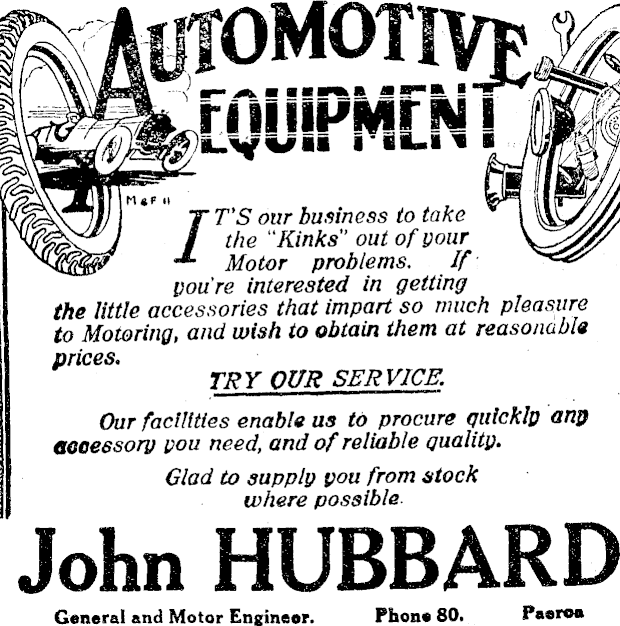 AUTOMOTIVE EQUIPMENT

McF II

IT'S our business to take the "Kinks" out of your Motor problems. If you're interested in getting the little accessories that impart so much pleasure to Motoring, and wish to obtain them at reasonable prices.

TRY OUR SERVICE.

Our facilities enable us to procure quickly any accessory you need, and of reliable quality.

Glad to supply you from stock where possible.

John HUBBARD

General and Motor Engineer. Phone 80. Paeroa